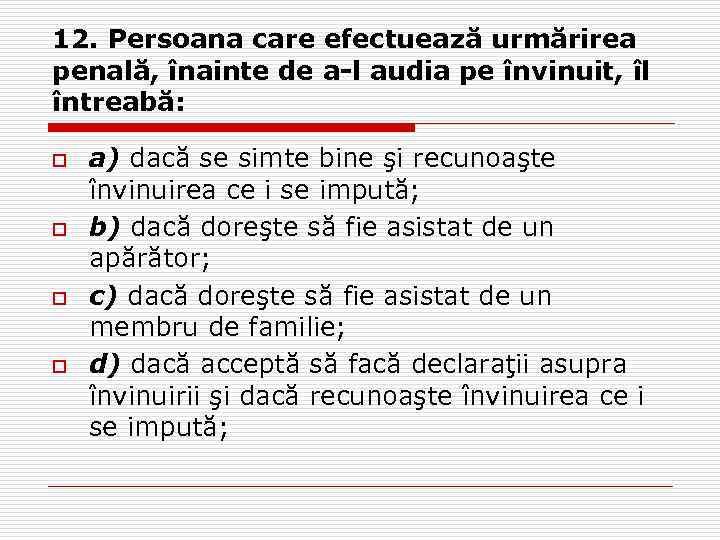 12. Persoana care efectuează urmărirea penală, înainte de a-l audia pe învinuit, îl întreabă:

a) dacă se simte bine şi recunoaşte învinuirea ce i se impută;

b) dacă doreşte să fie asistat de un apărător;

c) dacă doreşte să fie asistat de un membru de familie;

d) dacă acceptă să facă declaraţii asupra învinuirii şi dacă recunoaşte învinuirea ce i se impută;